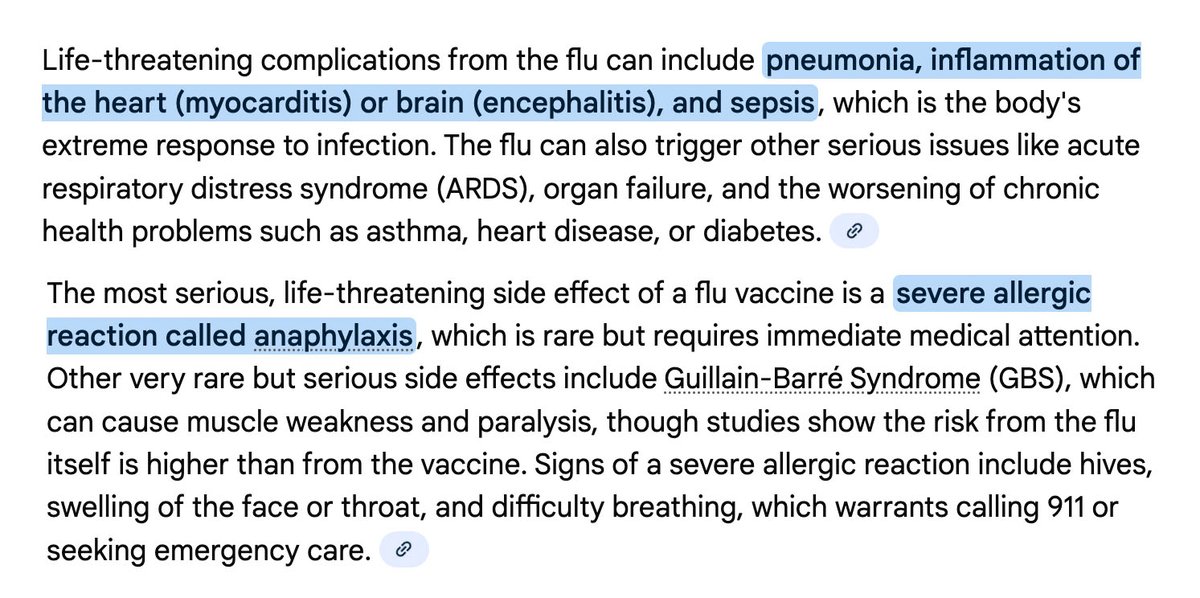 Life-threatening complications from the flu can include pneumonia, inflammation of the heart (myocarditis) or brain (encephalitis), and sepsis, which is the body's extreme response to infection. The flu can also trigger other serious issues like acute respiratory distress syndrome (ARDS), organ failure, and the worsening of chronic health problems such as asthma, heart disease, or diabetes.

The most serious, life-threatening side effect of a flu vaccine is a severe allergic reaction called anaphylaxis, which is rare but requires immediate medical attention. Other very rare but serious side effects include Guillain-Barré Syndrome (GBS), which can cause muscle weakness and paralysis, though studies show the risk from the flu itself is higher than from the vaccine. Signs of a severe allergic reaction include hives, swelling of the face or throat, and difficulty breathing, which warrants calling 911 or seeking emergency care.